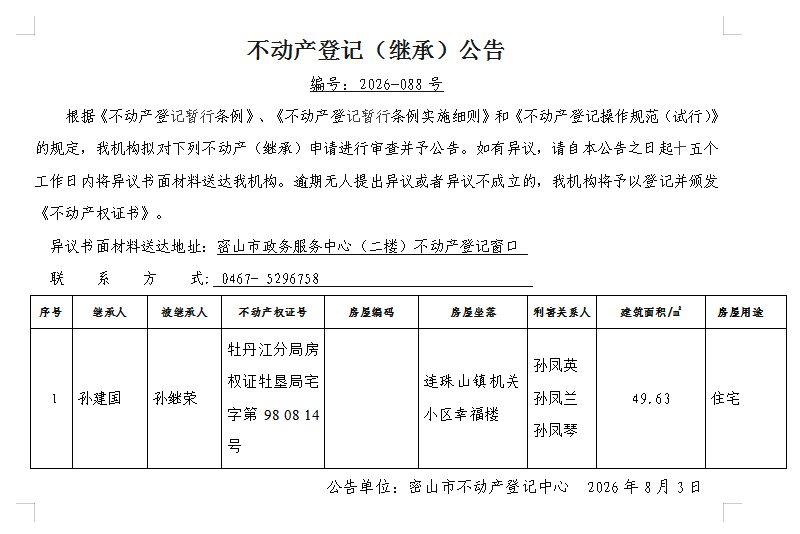 不动产登记（继承）公告

编号：2026-088 号

根据《不动产登记暂行条例》、《不动产登记暂行条例实施细则》和《不动产登记操作规范（试行）》的规定，我机构拟对下列不动产（继承）申请进行审查并予公告。如有异议，请自本公告之日起十五个工作日内将异议书面材料送达我机构。逾期无人提出异议或者异议不成立的，我机构将予以登记并颁发《不动产权证书》。

异议书面材料送达地址：密山市政务服务中心（二楼）不动产登记窗口

联　系　方　式：0467- 5296758

| 序号 | 继承人 | 被继承人 | 不动产权证号 | 房屋编码 | 房屋坐落 | 利害关系人 | 建筑面积/m² | 房屋用途 |
|---|---|---|---|---|---|---|---|---|
| 1 | 孙建国 | 孙继荣 | 牡丹江分局房权证牡垦局宅字第 98 08 14 号 |  | 连珠山镇机关小区幸福楼 | 孙凤英 孙凤兰 孙凤琴 | 49.63 | 住宅 |

公告单位：密山市不动产登记中心　2026 年 8 月 3 日